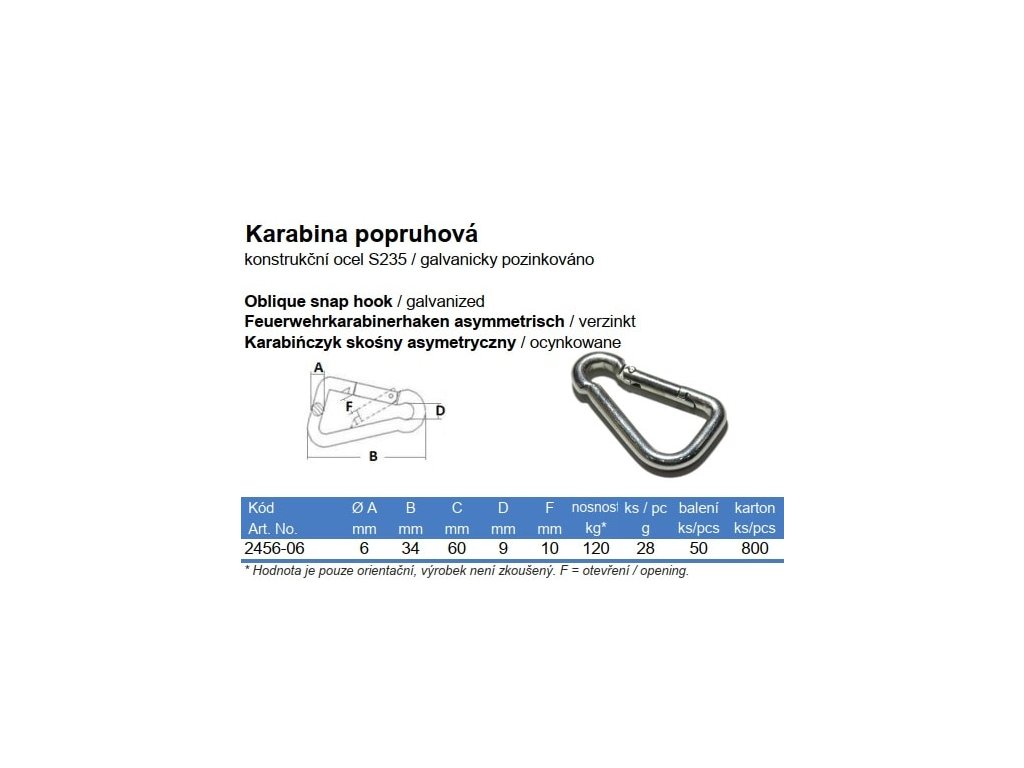 Karabina popruhová
konstrukční ocel S235 / galvanicky pozinkováno

Oblique snap hook / galvanized
Feuerwehrkarabinerhaken asymmetrisch / verzinkt
Karabińczyk skośny asymetryczny / ocynkowane

A
F
D
B

| Kód Art. No. | Ø A mm | B mm | C mm | D mm | F mm | nosnost kg* | ks / pc g | balení ks/pcs | karton ks/pcs |
|---|---|---|---|---|---|---|---|---|---|
| 2456-06 | 6 | 34 | 60 | 9 | 10 | 120 | 28 | 50 | 800 |

* Hodnota je pouze orientační, výrobek není zkoušený. F = otevření / opening.